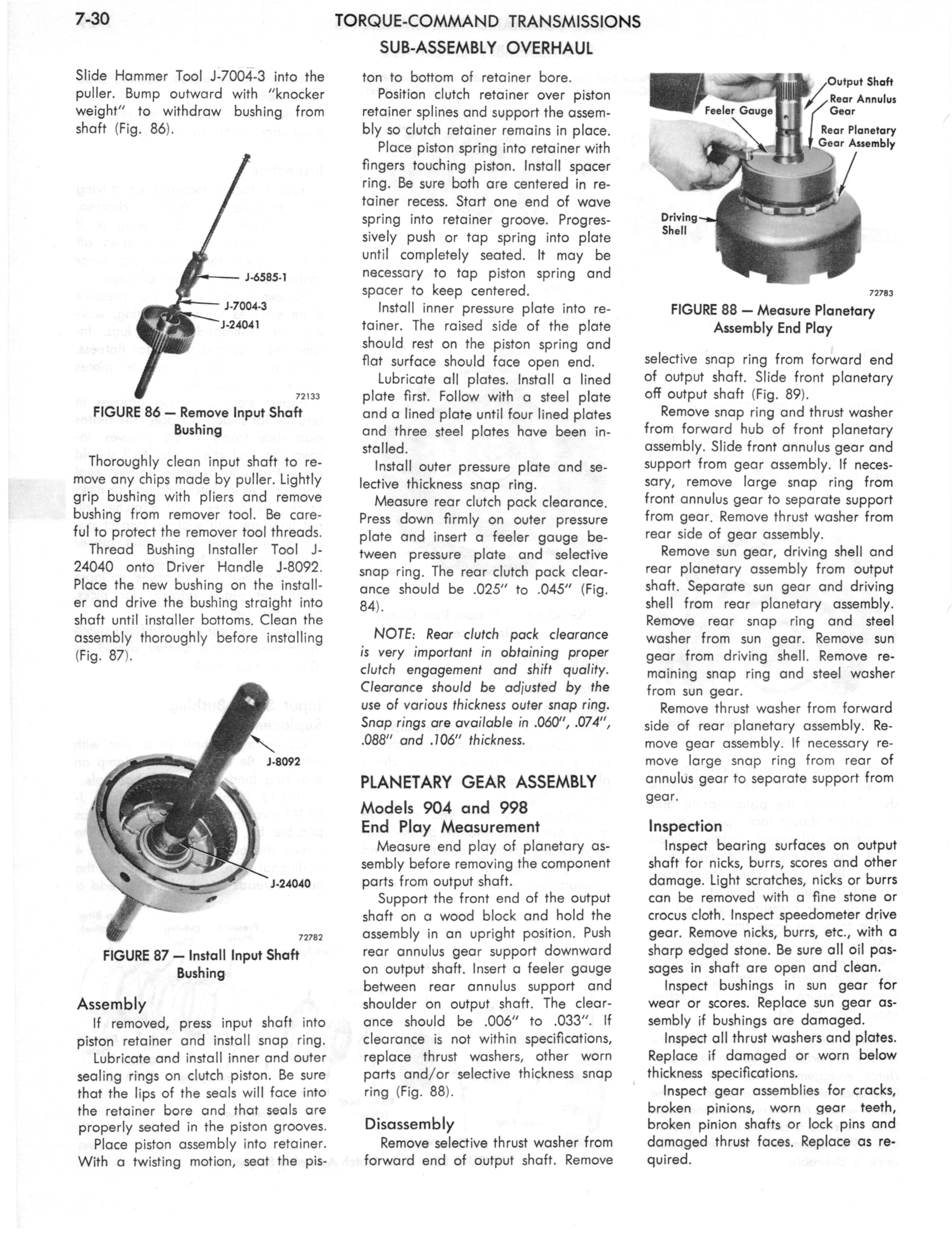 7-30 TORQUE-COMMAND TRANSMISSIONS
SUB-ASSEMBLY OVERHAUL

Slide Hammer Tool J-7004-3 into the puller. Bump outward with "knocker weight" to withdraw bushing from shaft (Fig. 86).

J-6585-1
J-7004-3
J-24041
72133
FIGURE 86 — Remove Input Shaft Bushing

Thoroughly clean input shaft to remove any chips made by puller. Lightly grip bushing with pliers and remove bushing from remover tool. Be careful to protect the remover tool threads.

Thread Bushing Installer Tool J-24040 onto Driver Handle J-8092. Place the new bushing on the installer and drive the bushing straight into shaft until installer bottoms. Clean the assembly thoroughly before installing (Fig. 87).

J-8092
J-24040
72782
FIGURE 87 — Install Input Shaft Bushing

Assembly
If removed, press input shaft into piston retainer and install snap ring.

Lubricate and install inner and outer sealing rings on clutch piston. Be sure that the lips of the seals will face into the retainer bore and that seals are properly seated in the piston grooves.

Place piston assembly into retainer. With a twisting motion, seat the piston to bottom of retainer bore.

Position clutch retainer over piston retainer splines and support the assembly so clutch retainer remains in place.

Place piston spring into retainer with fingers touching piston. Install spacer ring. Be sure both are centered in retainer recess. Start one end of wave spring into retainer groove. Progressively push or tap spring into plate until completely seated. It may be necessary to tap piston spring and spacer to keep centered.

Install inner pressure plate into retainer. The raised side of the plate should rest on the piston spring and flat surface should face open end.

Lubricate all plates. Install a lined plate first. Follow with a steel plate and a lined plate until four lined plates and three steel plates have been installed.

Install outer pressure plate and selective thickness snap ring.

Measure rear clutch pack clearance. Press down firmly on outer pressure plate and insert a feeler gauge between pressure plate and selective snap ring. The rear clutch pack clearance should be .025" to .045" (Fig. 84).

NOTE: Rear clutch pack clearance is very important in obtaining proper clutch engagement and shift quality. Clearance should be adjusted by the use of various thickness outer snap ring. Snap rings are available in .060", .074", .088" and .106" thickness.

PLANETARY GEAR ASSEMBLY
Models 904 and 998
End Play Measurement
Measure end play of planetary assembly before removing the component parts from output shaft.

Support the front end of the output shaft on a wood block and hold the assembly in an upright position. Push rear annulus gear support downward on output shaft. Insert a feeler gauge between rear annulus support and shoulder on output shaft. The clearance should be .006" to .033". If clearance is not within specifications, replace thrust washers, other worn parts and/or selective thickness snap ring (Fig. 88).

Disassembly
Remove selective thrust washer from forward end of output shaft. Remove

Output Shaft
Rear Annulus Gear
Feeler Gauge
Rear Planetary Gear Assembly
Driving Shell
72783
FIGURE 88 — Measure Planetary Assembly End Play

selective snap ring from forward end of output shaft. Slide front planetary off output shaft (Fig. 89).

Remove snap ring and thrust washer from forward hub of front planetary assembly. Slide front annulus gear and support from gear assembly. If necessary, remove large snap ring from front annulus gear to separate support from gear. Remove thrust washer from rear side of gear assembly.

Remove sun gear, driving shell and rear planetary assembly from output shaft. Separate sun gear and driving shell from rear planetary assembly. Remove rear snap ring and steel washer from sun gear. Remove sun gear from driving shell. Remove remaining snap ring and steel washer from sun gear.

Remove thrust washer from forward side of rear planetary assembly. Remove gear assembly. If necessary remove large snap ring from rear of annulus gear to separate support from gear.

Inspection
Inspect bearing surfaces on output shaft for nicks, burrs, scores and other damage. Light scratches, nicks or burrs can be removed with a fine stone or crocus cloth. Inspect speedometer drive gear. Remove nicks, burrs, etc., with a sharp edged stone. Be sure all oil passages in shaft are open and clean.

Inspect bushings in sun gear for wear or scores. Replace sun gear assembly if bushings are damaged.

Inspect all thrust washers and plates. Replace if damaged or worn below thickness specifications.

Inspect gear assemblies for cracks, broken pinions, worn gear teeth, broken pinion shafts or lock pins and damaged thrust faces. Replace as required.